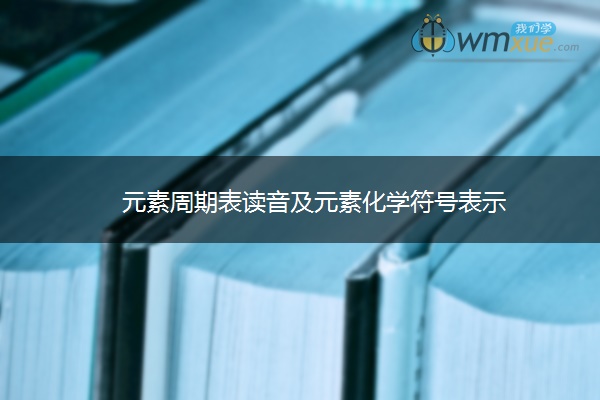 我们学
wmxue.com

元素周期表读音及元素化学符号表示